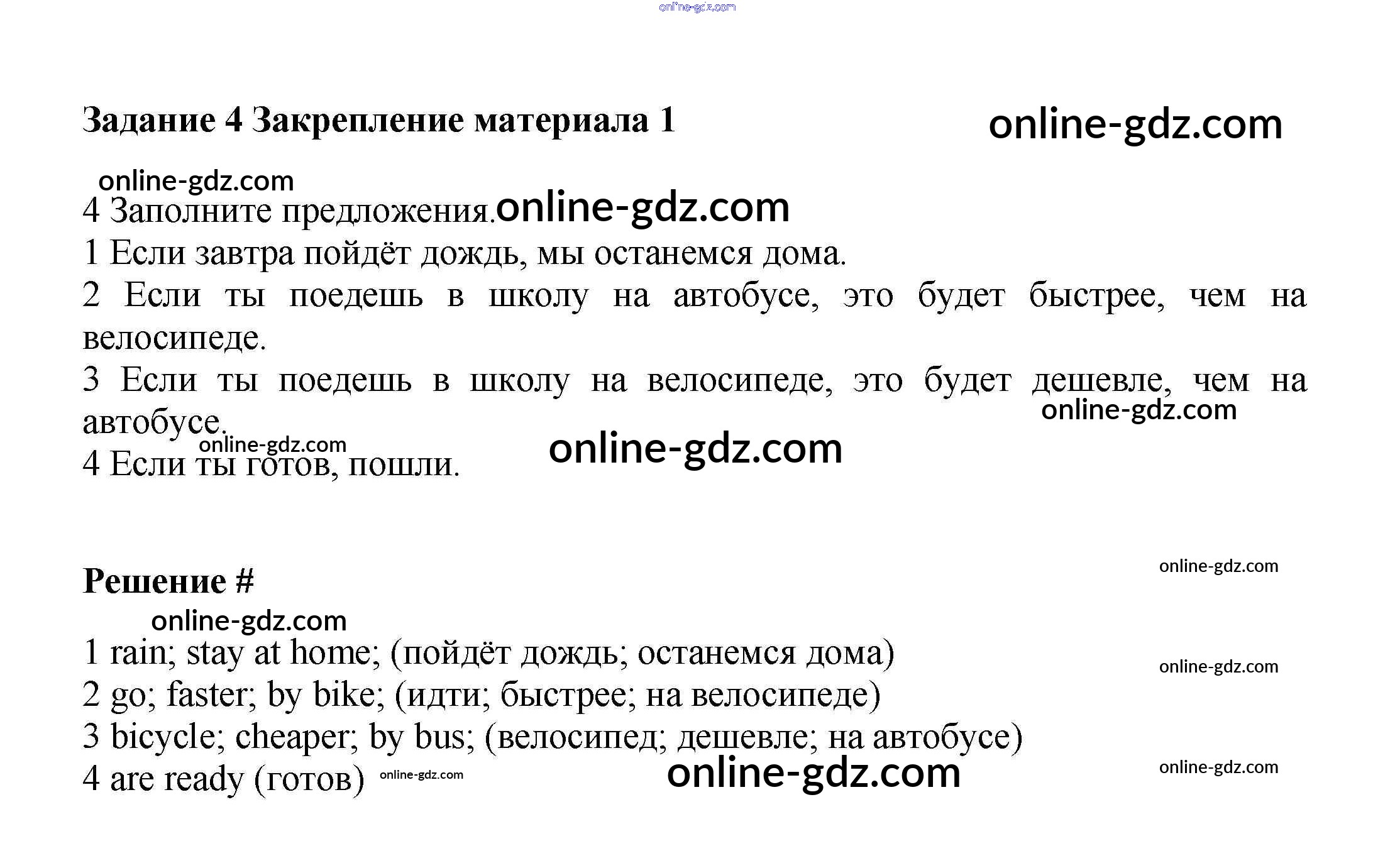 Задание 4 Закрепление материала 1

4 Заполните предложения.

1 Если завтра пойдёт дождь, мы останемся дома.

2 Если ты поедешь в школу на автобусе, это будет быстрее, чем на велосипеде.

3 Если ты поедешь в школу на велосипеде, это будет дешевле, чем на автобусе.

4 Если ты готов, пошли.

Решение #

1 rain; stay at home; (пойдёт дождь; останемся дома)

2 go; faster; by bike; (идти; быстрее; на велосипеде)

3 bicycle; cheaper; by bus; (велосипед; дешевле; на автобусе)

4 are ready (готов)

online-gdz.com